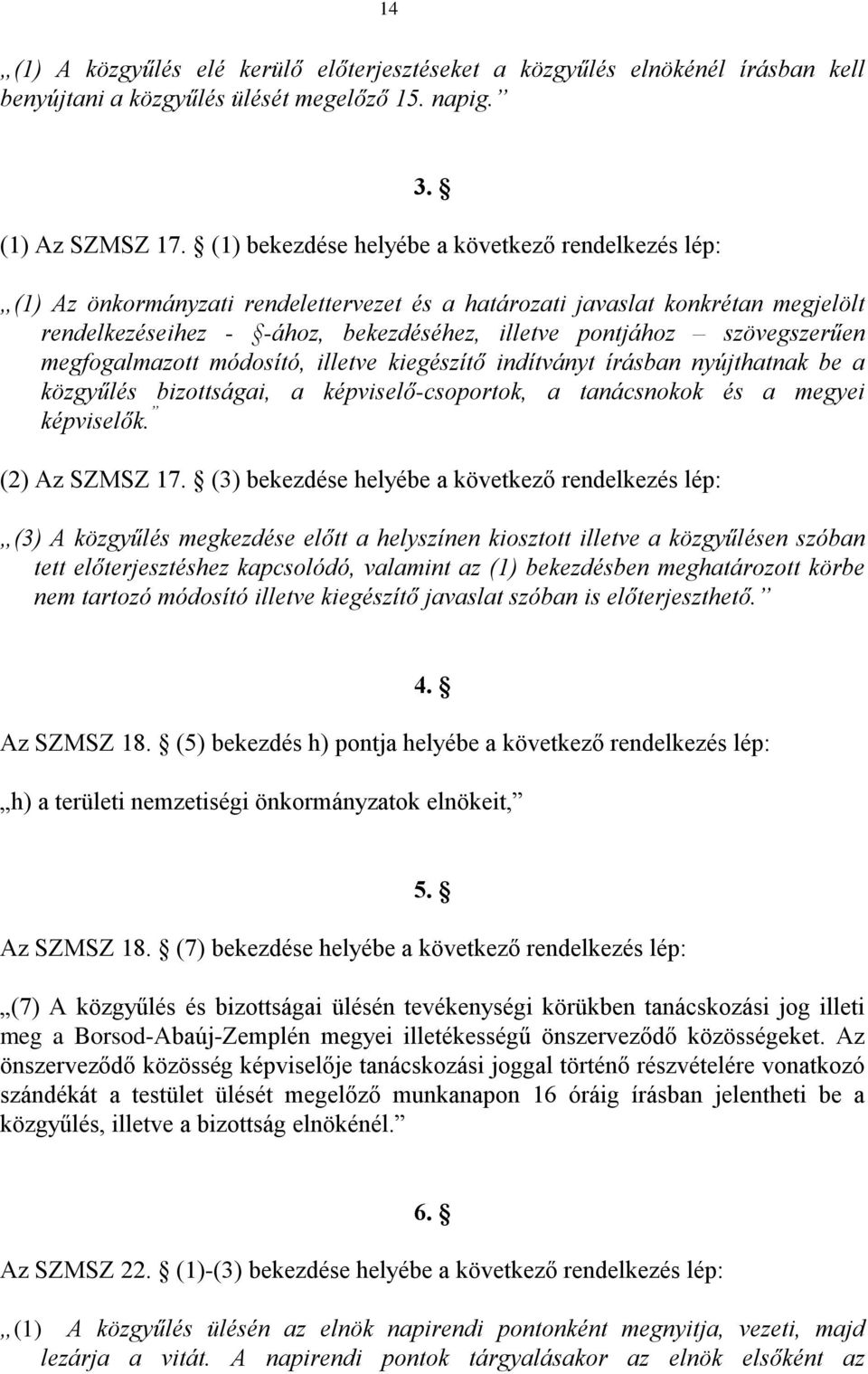 14

„(1) A közgyűlés elé kerülő előterjesztéseket a közgyűlés elnökénél írásban kell benyújtani a közgyűlés ülését megelőző 15. napig.”

3. §

(1) Az SZMSZ 17. § (1) bekezdése helyébe a következő rendelkezés lép:

„(1) Az önkormányzati rendelettervezet és a határozati javaslat konkrétan megjelölt rendelkezéseihez - §-ához, bekezdéséhez, illetve pontjához – szövegszerűen megfogalmazott módosító, illetve kiegészítő indítványt írásban nyújthatnak be a közgyűlés bizottságai, a képviselő-csoportok, a tanácsnokok és a megyei képviselők.”

(2) Az SZMSZ 17. § (3) bekezdése helyébe a következő rendelkezés lép:

„(3) A közgyűlés megkezdése előtt a helyszínen kiosztott illetve a közgyűlésen szóban tett előterjesztéshez kapcsolódó, valamint az (1) bekezdésben meghatározott körbe nem tartozó módosító illetve kiegészítő javaslat szóban is előterjeszthető.”

4. §

Az SZMSZ 18. § (5) bekezdés h) pontja helyébe a következő rendelkezés lép:

„h) a területi nemzetiségi önkormányzatok elnökeit,”

5. §

Az SZMSZ 18. § (7) bekezdése helyébe a következő rendelkezés lép:

„(7) A közgyűlés és bizottságai ülésén tevékenységi körükben tanácskozási jog illeti meg a Borsod-Abaúj-Zemplén megyei illetékességű önszerveződő közösségeket. Az önszerveződő közösség képviselője tanácskozási joggal történő részvételére vonatkozó szándékát a testület ülését megelőző munkanapon 16 óráig írásban jelentheti be a közgyűlés, illetve a bizottság elnökénél.”

6. §

Az SZMSZ 22. § (1)-(3) bekezdése helyébe a következő rendelkezés lép:

„(1) A közgyűlés ülésén az elnök napirendi pontonként megnyitja, vezeti, majd lezárja a vitát. A napirendi pontok tárgyalásakor az elnök elsőként az